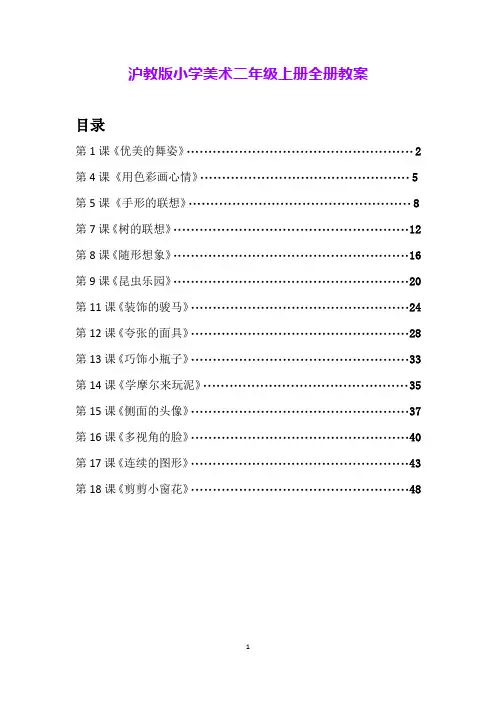 沪教版小学美术二年级上册全册教案

目录

第 1 课《优美的舞姿》……………………………………………2
第 4 课《用色彩画心情》…………………………………………5
第 5 课《手形的联想》……………………………………………8
第 7 课《树的联想》………………………………………………12
第 8 课《随形想象》………………………………………………16
第 9 课《昆虫乐园》………………………………………………20
第 11 课《装饰的骏马》…………………………………………24
第 12 课《夸张的面具》…………………………………………28
第 13 课《巧饰小瓶子》…………………………………………33
第 14 课《学摩尔来玩泥》………………………………………35
第 15 课《侧面的头像》…………………………………………37
第 16 课《多视角的脸》…………………………………………40
第 17 课《连续的图形》…………………………………………43
第 18 课《剪剪小窗花》…………………………………………48

1